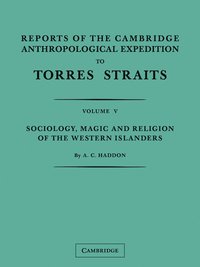 REPORTS OF THE CAMBRIDGE ANTHROPOLOGICAL EXPEDITION

TO

TORRES STRAITS

VOLUME V

SOCIOLOGY, MAGIC AND RELIGION OF THE WESTERN ISLANDERS

By A. C. HADDON

CAMBRIDGE